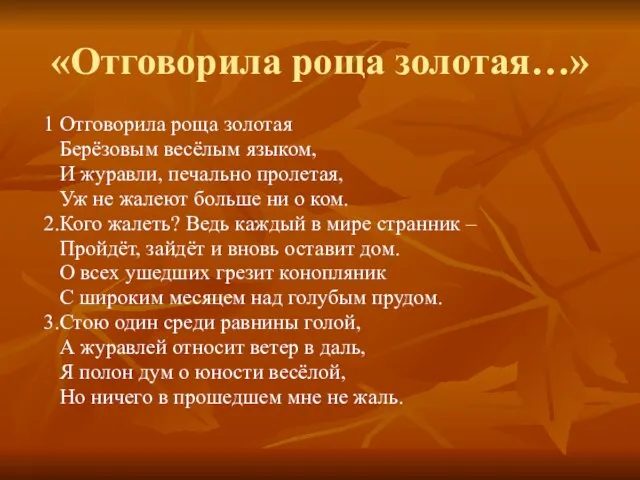 «Отговорила роща золотая…»

1 Отговорила роща золотая
Берёзовым весёлым языком,
И журавли, печально пролетая,
Уж не жалеют больше ни о ком.
2.Кого жалеть? Ведь каждый в мире странник –
Пройдёт, зайдёт и вновь оставит дом.
О всех ушедших грезит конопляник
С широким месяцем над голубым прудом.
3.Стою один среди равнины голой,
А журавлей относит ветер в даль,
Я полон дум о юности весёлой,
Но ничего в прошедшем мне не жаль.